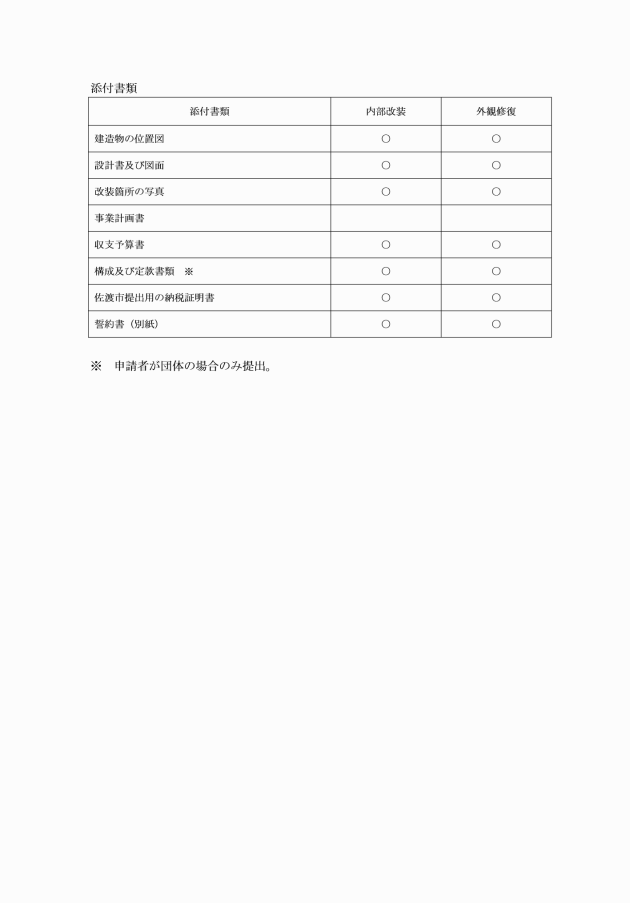 添付書類

| 添付書類 | 内部改装 | 外観修復 |
|---|---|---|
| 建造物の位置図 | ○ | ○ |
| 設計書及び図面 | ○ | ○ |
| 改装箇所の写真 | ○ | ○ |
| 事業計画書 | | |
| 収支予算書 | ○ | ○ |
| 構成及び定款書類　※ | ○ | ○ |
| 佐渡市提出用の納税証明書 | ○ | ○ |
| 誓約書（別紙） | ○ | ○ |

※　申請者が団体の場合のみ提出。